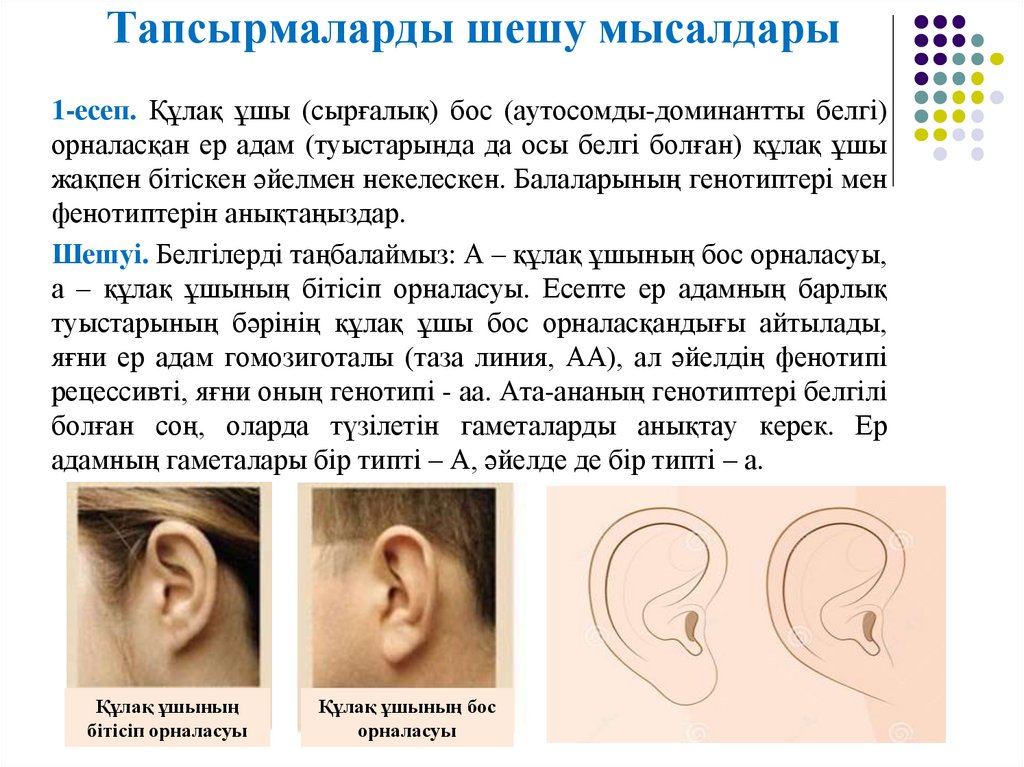 Тапсырмаларды шешу мысалдары

1-есеп. Құлақ ұшы (сырғалық) бос (аутосомды-доминантты белгі) орналасқан ер адам (туыстарында да осы белгі болған) құлақ ұшы жақпен бітіскен әйелмен некелескен. Балаларының генотиптері мен фенотиптерін анықтаңыздар.

Шешуі. Белгілерді таңбалаймыз: А – құлақ ұшының бос орналасуы, а – құлақ ұшының бітісіп орналасуы. Есепте ер адамның барлық туыстарының бәрінің құлақ ұшы бос орналасқандығы айтылады, яғни ер адам гомозиготалы (таза линия, АА), ал әйелдің фенотипі рецессивті, яғни оның генотипі - аа. Ата-ананың генотиптері белгілі болған соң, оларда түзілетін гаметаларды анықтау керек. Ер адамның гаметалары бір типті – А, әйелде де бір типті – а.

Құлақ ұшының бітісіп орналасуы

Құлақ ұшының бос орналасуы